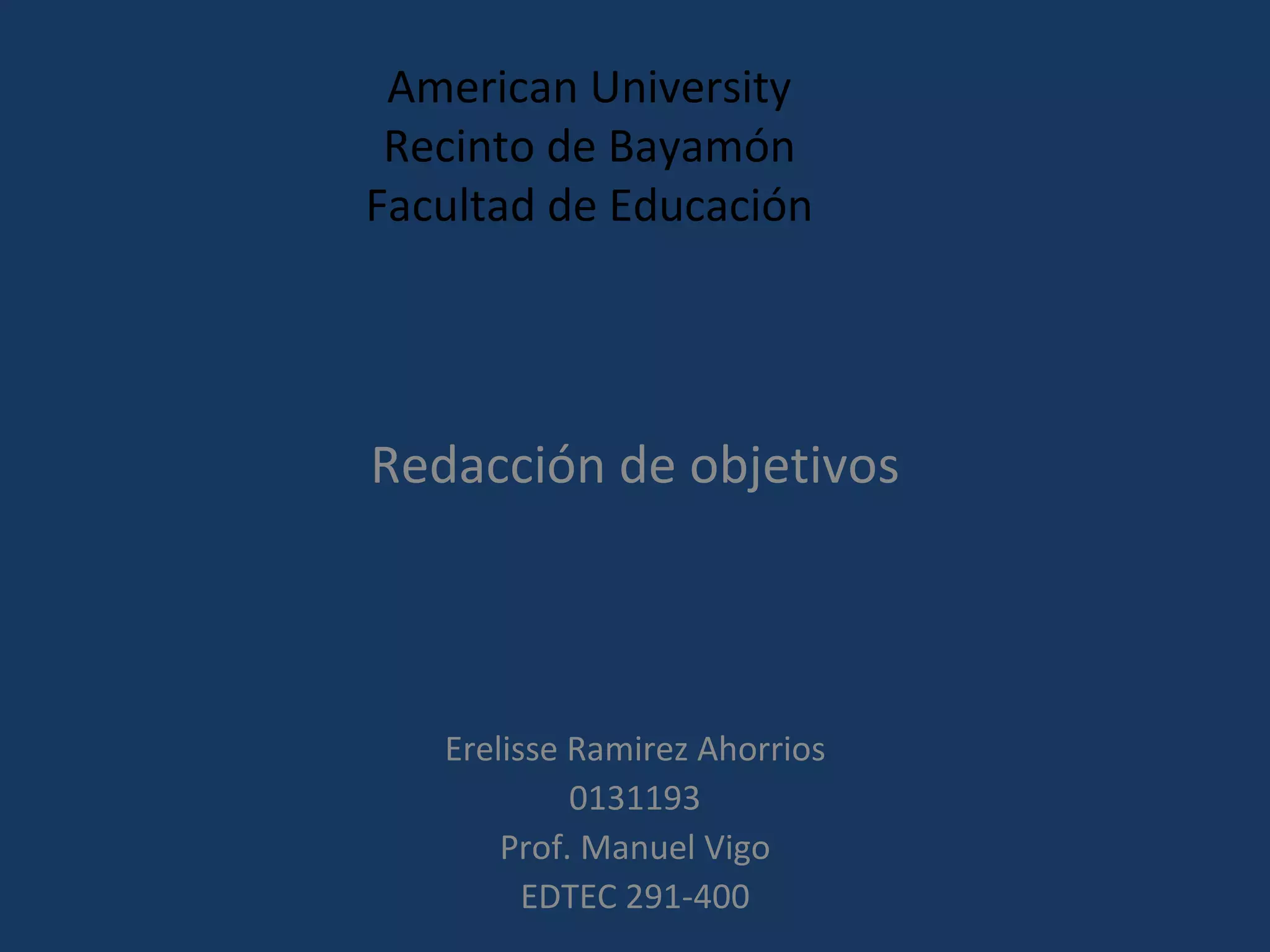 American University
Recinto de Bayamón
Facultad de Educación

Redacción de objetivos

Erelisse Ramirez Ahorrios
0131193
Prof. Manuel Vigo
EDTEC 291-400